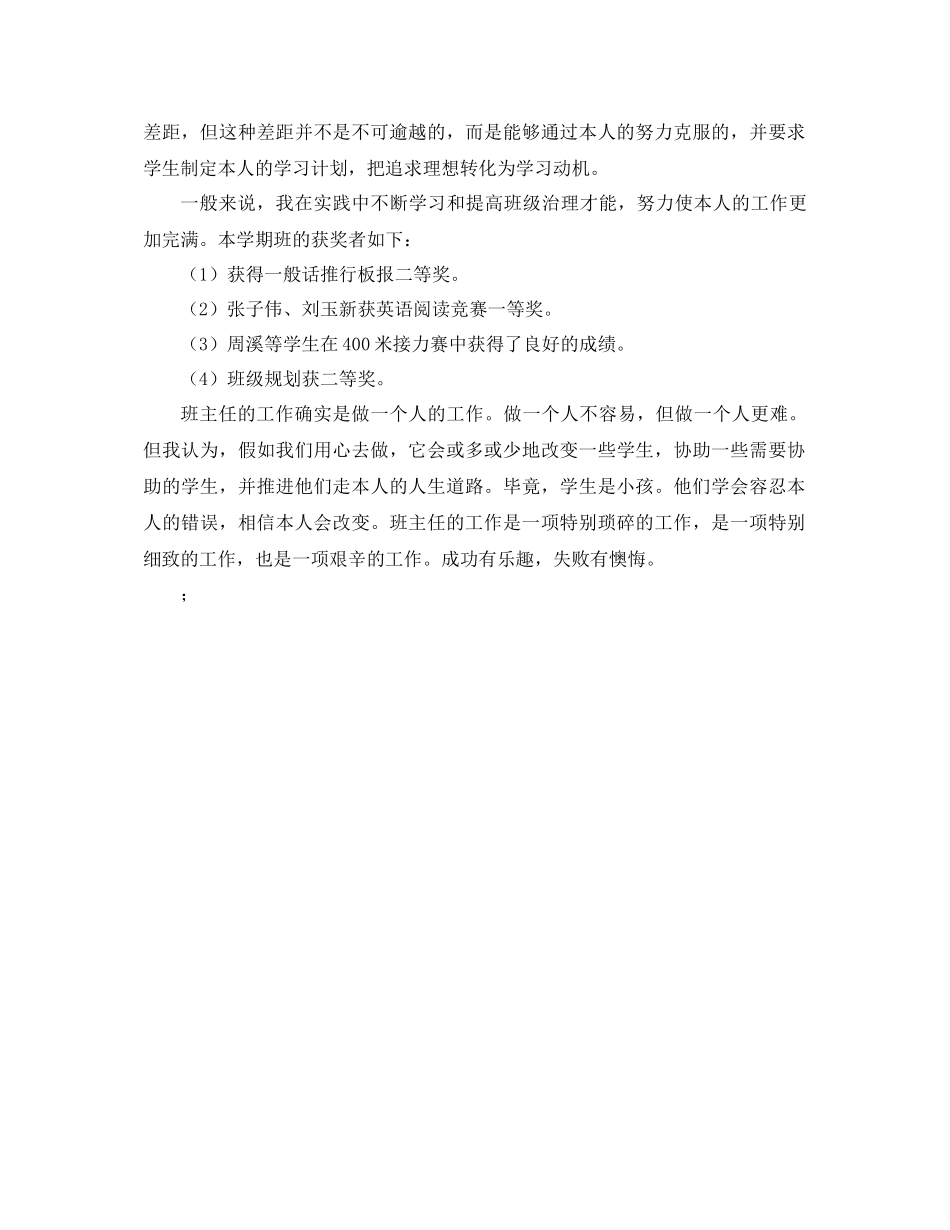 差距，但这种差距并不是不可逾越的，而是能够通过本人的努力克服的，并要求学生制定本人的学习计划，把追求理想转化为学习动机。

一般来说，我在实践中不断学习和提高班级治理才能，努力使本人的工作更加完满。本学期班的获奖者如下：

（1）获得一般话推行板报二等奖。

（2）张子伟、刘玉新获英语阅读竞赛一等奖。

（3）周溪等学生在400米接力赛中获得了良好的成绩。

（4）班级规划获二等奖。

班主任的工作确实是做一个人的工作。做一个人不容易，但做一个人更难。但我认为，假如我们用心去做，它会或多或少地改变一些学生，协助一些需要协助的学生，并推进他们走本人的人生道路。毕竟，学生是小孩。他们学会容忍本人的错误，相信本人会改变。班主任的工作是一项特别琐碎的工作，是一项特别细致的工作，也是一项艰辛的工作。成功有乐趣，失败有懊悔。

；